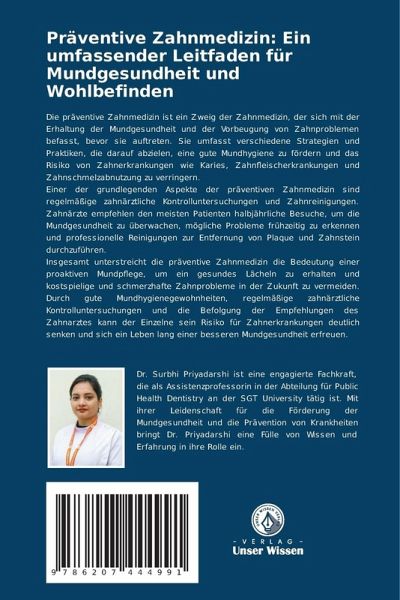 Präventive Zahnmedizin: Ein umfassender Leitfaden für Mundgesundheit und Wohlbefinden

Die präventive Zahnmedizin ist ein Zweig der Zahnmedizin, der sich mit der Erhaltung der Mundgesundheit und der Vorbeugung von Zahnproblemen befasst, bevor sie auftreten. Sie umfasst verschiedene Strategien und Praktiken, die darauf abzielen, eine gute Mundhygiene zu fördern und das Risiko von Zahnerkrankungen wie Karies, Zahnfleischerkrankungen und Zahnschmelzabnutzung zu verringern.
Einer der grundlegenden Aspekte der präventiven Zahnmedizin sind regelmäßige zahnärztliche Kontrolluntersuchungen und Zahnreinigungen. Zahnärzte empfehlen den meisten Patienten halbjährliche Besuche, um die Mundgesundheit zu überwachen, mögliche Probleme frühzeitig zu erkennen und professionelle Reinigungen zur Entfernung von Plaque und Zahnstein durchzuführen.
Insgesamt unterstreicht die präventive Zahnmedizin die Bedeutung einer proaktiven Mundpflege, um ein gesundes Lächeln zu erhalten und kostspielige und schmerzhafte Zahnprobleme in der Zukunft zu vermeiden. Durch gute Mundhygienegewohnheiten, regelmäßige zahnärztliche Kontrolluntersuchungen und die Befolgung der Empfehlungen des Zahnarztes kann der Einzelne sein Risiko für Zahnerkrankungen deutlich senken und sich ein Leben lang einer besseren Mundgesundheit erfreuen.

Dr. Surbhi Priyadarshi ist eine engagierte Fachkraft, die als Assistenzprofessorin in der Abteilung für Public Health Dentistry an der SGT University tätig ist. Mit ihrer Leidenschaft für die Förderung der Mundgesundheit und die Prävention von Krankheiten bringt Dr. Priyadarshi eine Fülle von Wissen und Erfahrung in ihre Rolle ein.

9 786207 444991

UNSER WISSEN VERLAG
- VERLAG -
Unser Wissen